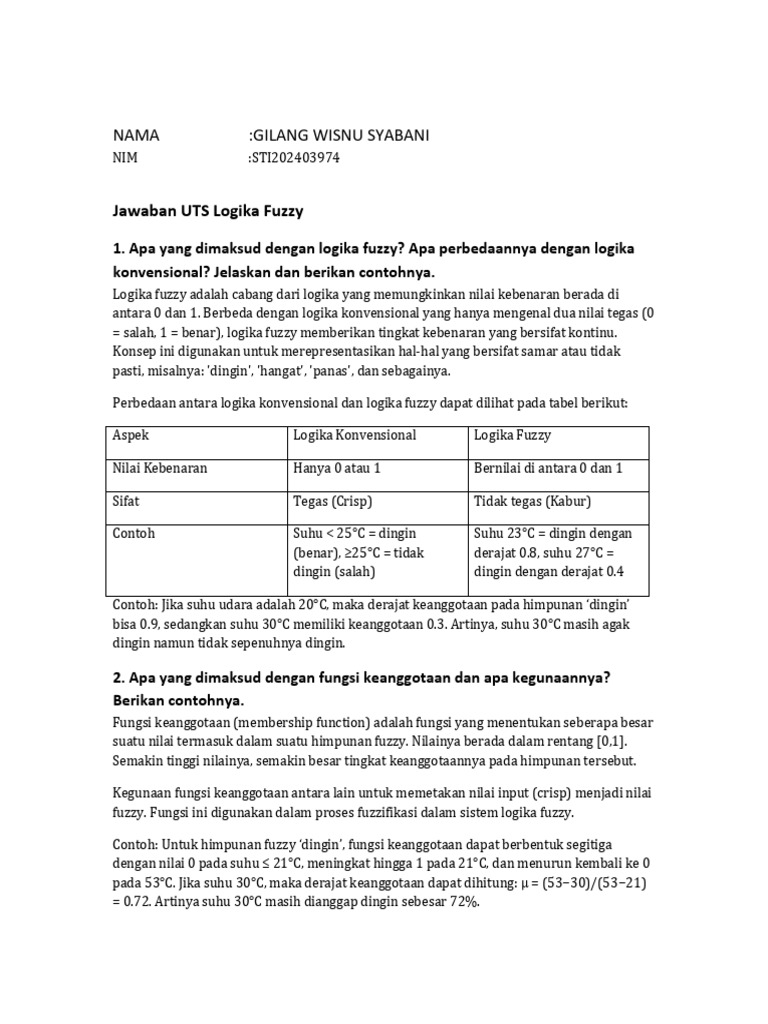 NAMA :GILANG WISNU SYABANI
NIM :STI202403974

Jawaban UTS Logika Fuzzy

1. Apa yang dimaksud dengan logika fuzzy? Apa perbedaannya dengan logika konvensional? Jelaskan dan berikan contohnya.

Logika fuzzy adalah cabang dari logika yang memungkinkan nilai kebenaran berada di antara 0 dan 1. Berbeda dengan logika konvensional yang hanya mengenal dua nilai tegas (0 = salah, 1 = benar), logika fuzzy memberikan tingkat kebenaran yang bersifat kontinu. Konsep ini digunakan untuk merepresentasikan hal-hal yang bersifat samar atau tidak pasti, misalnya: 'dingin', 'hangat', 'panas', dan sebagainya.

Perbedaan antara logika konvensional dan logika fuzzy dapat dilihat pada tabel berikut:

| Aspek | Logika Konvensional | Logika Fuzzy |
|---|---|---|
| Nilai Kebenaran | Hanya 0 atau 1 | Bernilai di antara 0 dan 1 |
| Sifat | Tegas (Crisp) | Tidak tegas (Kabur) |
| Contoh | Suhu < 25°C = dingin (benar), ≥25°C = tidak dingin (salah) | Suhu 23°C = dingin dengan derajat 0.8, suhu 27°C = dingin dengan derajat 0.4 |

Contoh: Jika suhu udara adalah 20°C, maka derajat keanggotaan pada himpunan 'dingin' bisa 0.9, sedangkan suhu 30°C memiliki keanggotaan 0.3. Artinya, suhu 30°C masih agak dingin namun tidak sepenuhnya dingin.

2. Apa yang dimaksud dengan fungsi keanggotaan dan apa kegunaannya? Berikan contohnya.

Fungsi keanggotaan (membership function) adalah fungsi yang menentukan seberapa besar suatu nilai termasuk dalam suatu himpunan fuzzy. Nilainya berada dalam rentang [0,1]. Semakin tinggi nilainya, semakin besar tingkat keanggotaannya pada himpunan tersebut.

Kegunaan fungsi keanggotaan antara lain untuk memetakan nilai input (crisp) menjadi nilai fuzzy. Fungsi ini digunakan dalam proses fuzzifikasi dalam sistem logika fuzzy.

Contoh: Untuk himpunan fuzzy 'dingin', fungsi keanggotaan dapat berbentuk segitiga dengan nilai 0 pada suhu ≤ 21°C, meningkat hingga 1 pada 21°C, dan menurun kembali ke 0 pada 53°C. Jika suhu 30°C, maka derajat keanggotaan dapat dihitung: μ = (53−30)/(53−21) = 0.72. Artinya suhu 30°C masih dianggap dingin sebesar 72%.